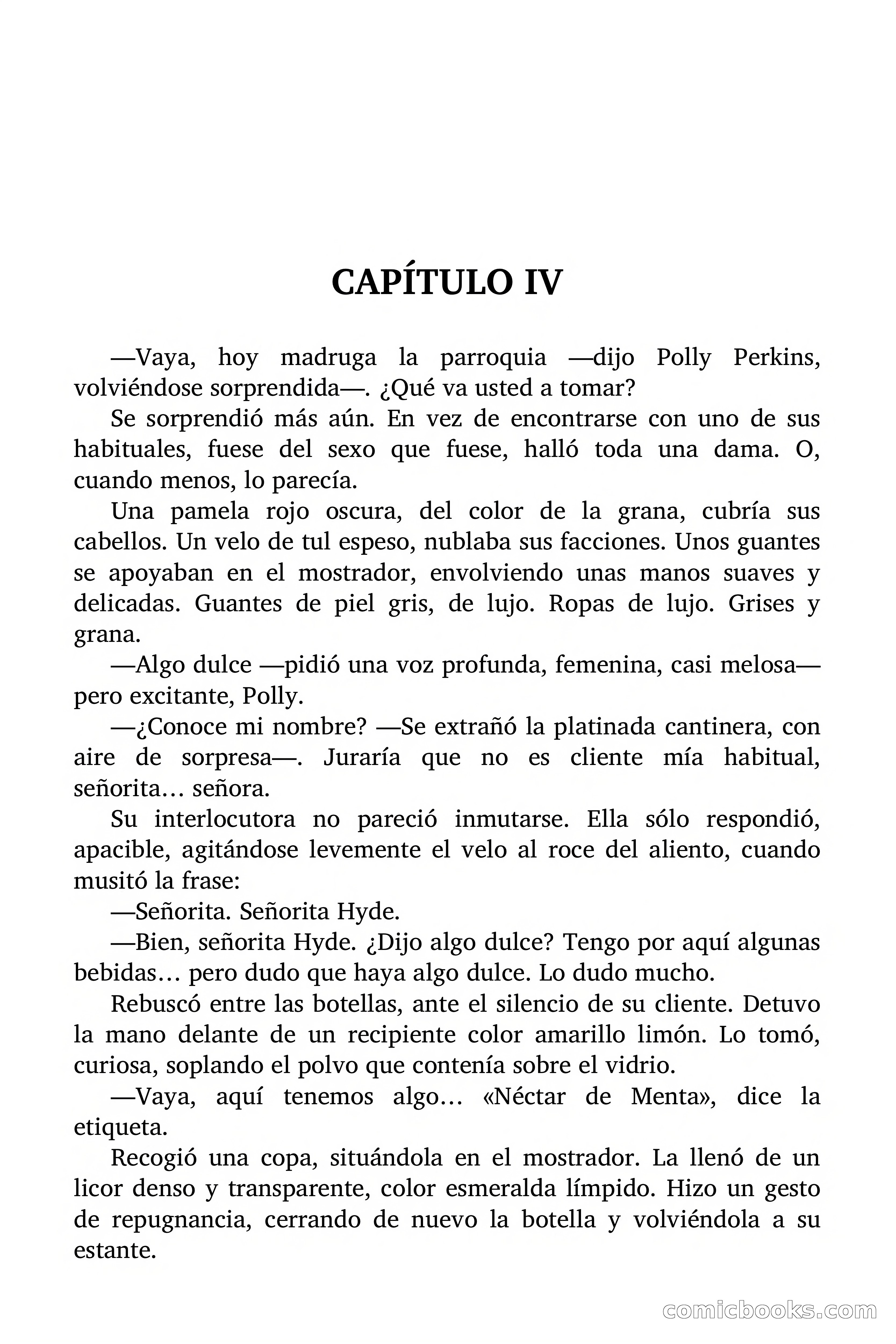 CAPÍTULO IV

—Vaya, hoy madruga la parroquia —dijo Polly Perkins, volviéndose sorprendida—. ¿Qué va usted a tomar?

Se sorprendió más aún. En vez de encontrarse con uno de sus habituales, fuese del sexo que fuese, halló toda una dama. O, cuando menos, lo parecía.

Una pamela rojo oscura, del color de la grana, cubría sus cabellos. Un velo de tul espeso, nublaba sus facciones. Unos guantes se apoyaban en el mostrador, envolviendo unas manos suaves y delicadas. Guantes de piel gris, de lujo. Ropas de lujo. Grises y grana.

—Algo dulce —pidió una voz profunda, femenina, casi melosa— pero excitante, Polly.

—¿Conoce mi nombre? —Se extrañó la platinada cantinera, con aire de sorpresa—. Juraría que no es cliente mía habitual, señorita… señora.

Su interlocutora no pareció inmutarse. Ella sólo respondió, apacible, agitándose levemente el velo al roce del aliento, cuando musitó la frase:

—Señorita. Señorita Hyde.

—Bien, señorita Hyde. ¿Dijo algo dulce? Tengo por aquí algunas bebidas… pero dudo que haya algo dulce. Lo dudo mucho.

Rebuscó entre las botellas, ante el silencio de su cliente. Detuvo la mano delante de un recipiente color amarillo limón. Lo tomó, curiosa, soplando el polvo que contenía sobre el vidrio.

—Vaya, aquí tenemos algo… «Néctar de Menta», dice la etiqueta.

Recogió una copa, situándola en el mostrador. La llenó de un licor denso y transparente, color esmeralda límpido. Hizo un gesto de repugnancia, cerrando de nuevo la botella y volviéndola a su estante.

comicbooks.com